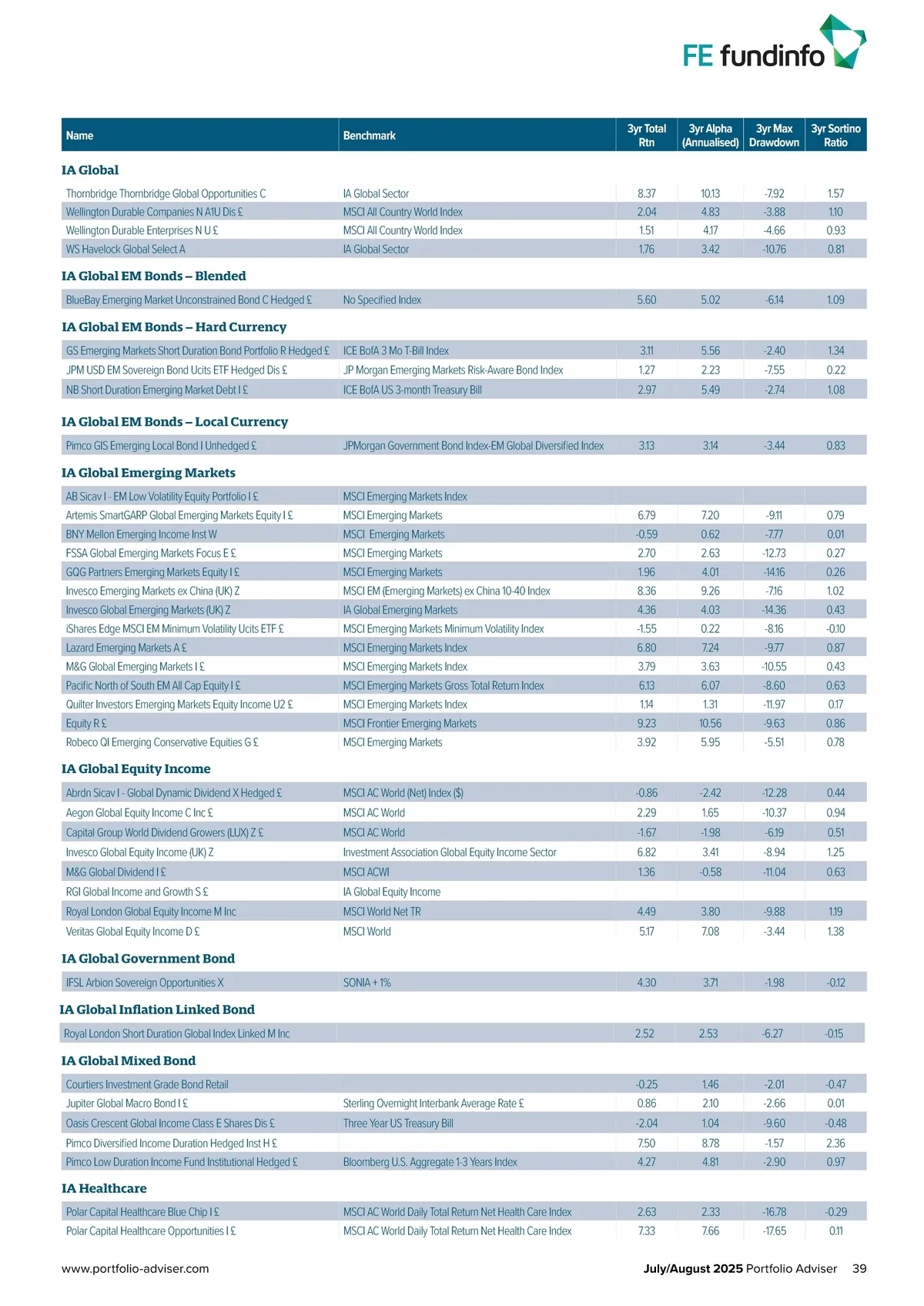 FE fundinfo

| Name | Benchmark | 3yr Total Rtn | 3yr Alpha (Annualised) | 3yr Max Drawdown | 3yr Sortino Ratio |
|---|---|---|---|---|---|
| **IA Global** | | | | | |
| Thornbridge Thornbridge Global Opportunities C | IA Global Sector | 8.37 | 10.13 | -7.92 | 1.57 |
| Wellington Durable Companies N A1U Dis £ | MSCI All Country World Index | 2.04 | 4.83 | -3.88 | 1.10 |
| Wellington Durable Enterprises N U £ | MSCI All Country World Index | 1.51 | 4.17 | -4.66 | 0.93 |
| WS Havelock Global Select A | IA Global Sector | 1.76 | 3.42 | -10.76 | 0.81 |
| **IA Global EM Bonds – Blended** | | | | | |
| BlueBay Emerging Market Unconstrained Bond C Hedged £ | No Specified Index | 5.60 | 5.02 | -6.14 | 1.09 |
| **IA Global EM Bonds – Hard Currency** | | | | | |
| GS Emerging Markets Short Duration Bond Portfolio R Hedged £ | ICE BofA 3 Mo T-Bill Index | 3.11 | 5.56 | -2.40 | 1.34 |
| JPM USD EM Sovereign Bond Ucits ETF Hedged Dis £ | JP Morgan Emerging Markets Risk-Aware Bond Index | 1.27 | 2.23 | -7.55 | 0.22 |
| NB Short Duration Emerging Market Debt I £ | ICE BofA US 3-month Treasury Bill | 2.97 | 5.49 | -2.74 | 1.08 |
| **IA Global EM Bonds – Local Currency** | | | | | |
| Pimco GIS Emerging Local Bond I Unhedged £ | JPMorgan Government Bond Index-EM Global Diversified Index | 3.13 | 3.14 | -3.44 | 0.83 |
| **IA Global Emerging Markets** | | | | | |
| AB Sicav I - EM Low Volatility Equity Portfolio I £ | MSCI Emerging Markets Index | | | | |
| Artemis SmartGARP Global Emerging Markets Equity I £ | MSCI Emerging Markets | 6.79 | 7.20 | -9.11 | 0.79 |
| BNY Mellon Emerging Income Inst W | MSCI Emerging Markets | -0.59 | 0.62 | -7.77 | 0.01 |
| FSSA Global Emerging Markets Focus E £ | MSCI Emerging Markets | 2.70 | 2.63 | -12.73 | 0.27 |
| GQG Partners Emerging Markets Equity I £ | MSCI Emerging Markets | 1.96 | 4.01 | -14.16 | 0.26 |
| Invesco Emerging Markets ex China (UK) Z | MSCI EM (Emerging Markets) ex China 10-40 Index | 8.36 | 9.26 | -7.16 | 1.02 |
| Invesco Global Emerging Markets (UK) Z | IA Global Emerging Markets | 4.36 | 4.03 | -14.36 | 0.43 |
| iShares Edge MSCI EM Minimum Volatility Ucits ETF £ | MSCI Emerging Markets Minimum Volatility Index | -1.55 | 0.22 | -8.16 | -0.10 |
| Lazard Emerging Markets A £ | MSCI Emerging Markets Index | 6.80 | 7.24 | -9.77 | 0.87 |
| M&G Global Emerging Markets I £ | MSCI Emerging Markets Index | 3.79 | 3.63 | -10.55 | 0.43 |
| Pacific North of South EM All Cap Equity I £ | MSCI Emerging Markets Gross Total Return Index | 6.13 | 6.07 | -8.60 | 0.63 |
| Quilter Investors Emerging Markets Equity Income U2 £ | MSCI Emerging Markets Index | 1.14 | 1.31 | -11.97 | 0.17 |
| Equity R £ | MSCI Frontier Emerging Markets | 9.23 | 10.56 | -9.63 | 0.86 |
| Robeco QI Emerging Conservative Equities G £ | MSCI Emerging Markets | 3.92 | 5.95 | -5.51 | 0.78 |
| **IA Global Equity Income** | | | | | |
| Abrdn Sicav I - Global Dynamic Dividend X Hedged £ | MSCI AC World (Net) Index ($) | -0.86 | -2.42 | -12.28 | 0.44 |
| Aegon Global Equity Income C Inc £ | MSCI AC World | 2.29 | 1.65 | -10.37 | 0.94 |
| Capital Group World Dividend Growers (LUX) Z £ | MSCI AC World | -1.67 | -1.98 | -6.19 | 0.51 |
| Invesco Global Equity Income (UK) Z | Investment Association Global Equity Income Sector | 6.82 | 3.41 | -8.94 | 1.25 |
| M&G Global Dividend I £ | MSCI ACWI | 1.36 | -0.58 | -11.04 | 0.63 |
| RGI Global Income and Growth S £ | IA Global Equity Income | | | | |
| Royal London Global Equity Income M Inc | MSCI World Net TR | 4.49 | 3.80 | -9.88 | 1.19 |
| Veritas Global Equity Income D £ | MSCI World | 5.17 | 7.08 | -3.44 | 1.38 |
| **IA Global Government Bond** | | | | | |
| IFSL Arbion Sovereign Opportunities X | SONIA + 1% | 4.30 | 3.71 | -1.98 | -0.12 |
| **IA Global Inflation Linked Bond** | | | | | |
| Royal London Short Duration Global Index Linked M Inc | | 2.52 | 2.53 | -6.27 | -0.15 |
| **IA Global Mixed Bond** | | | | | |
| Courtiers Investment Grade Bond Retail | | -0.25 | 1.46 | -2.01 | -0.47 |
| Jupiter Global Macro Bond I £ | Sterling Overnight Interbank Average Rate £ | 0.86 | 2.10 | -2.66 | 0.01 |
| Oasis Crescent Global Income Class E Shares Dis £ | Three Year US Treasury Bill | -2.04 | 1.04 | -9.60 | -0.48 |
| Pimco Diversified Income Duration Hedged Inst H £ | | 7.50 | 8.78 | -1.57 | 2.36 |
| Pimco Low Duration Income Fund Institutional Hedged £ | Bloomberg U.S. Aggregate 1-3 Years Index | 4.27 | 4.81 | -2.90 | 0.97 |
| **IA Healthcare** | | | | | |
| Polar Capital Healthcare Blue Chip I £ | MSCI AC World Daily Total Return Net Health Care Index | 2.63 | 2.33 | -16.78 | -0.29 |
| Polar Capital Healthcare Opportunities I £ | MSCI AC World Daily Total Return Net Health Care Index | 7.33 | 7.66 | -17.65 | 0.11 |

www.portfolio-adviser.com July/August 2025 Portfolio Adviser 39